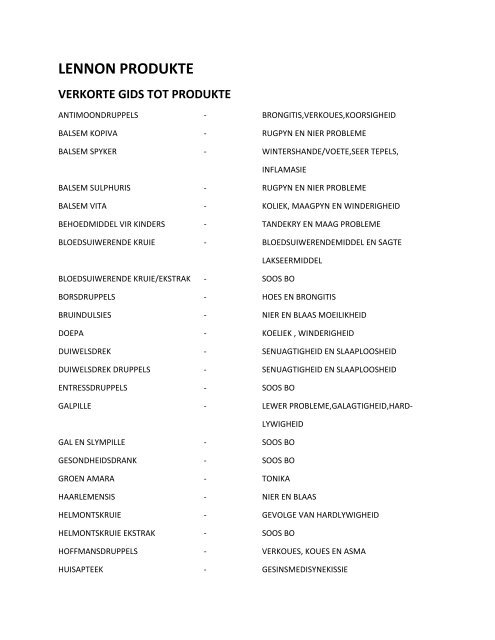 LENNON PRODUKTE

VERKORTE GIDS TOT PRODUKTE

ANTIMOONDRUPPELS - BRONGITIS,VERKOUES,KOORSIGHEID

BALSEM KOPIVA - RUGPYN EN NIER PROBLEME

BALSEM SPYKER - WINTERSHANDE/VOETE,SEER TEPELS, INFLAMASIE

BALSEM SULPHURIS - RUGPYN EN NIER PROBLEME

BALSEM VITA - KOLIEK, MAAGPYN EN WINDERIGHEID

BEHOEDMIDDEL VIR KINDERS - TANDEKRY EN MAAG PROBLEME

BLOEDSUIWERENDE KRUIE - BLOEDSUIWERENDEMIDDEL EN SAGTE LAKSEERMIDDEL

BLOEDSUIWERENDE KRUIE/EKSTRAK - SOOS BO

BORSDRUPPELS - HOES EN BRONGITIS

BRUINDULSIES - NIER EN BLAAS MOEILIKHEID

DOEPA - KOELIEK , WINDERIGHEID

DUIWELSDREK - SENUAGTIGHEID EN SLAAPLOOSHEID

DUIWELSDREK DRUPPELS - SENUAGTIGHEID EN SLAAPLOOSHEID

ENTRESSDRUPPELS - SOOS BO

GALPILLE - LEWER PROBLEME,GALAGTIGHEID,HARD-LYWIGHEID

GAL EN SLYMPILLE - SOOS BO

GESONDHEIDSDRANK - SOOS BO

GROEN AMARA - TONIKA

HAARLEMENSIS - NIER EN BLAAS

HELMONTSKRUIE - GEVOLGE VAN HARDLYWIGHEID

HELMONTSKRUIE EKSTRAK - SOOS BO

HOFFMANSDRUPPELS - VERKOUES, KOUES EN ASMA

HUISAPTEEK - GESINSMEDISYNEKISSIE